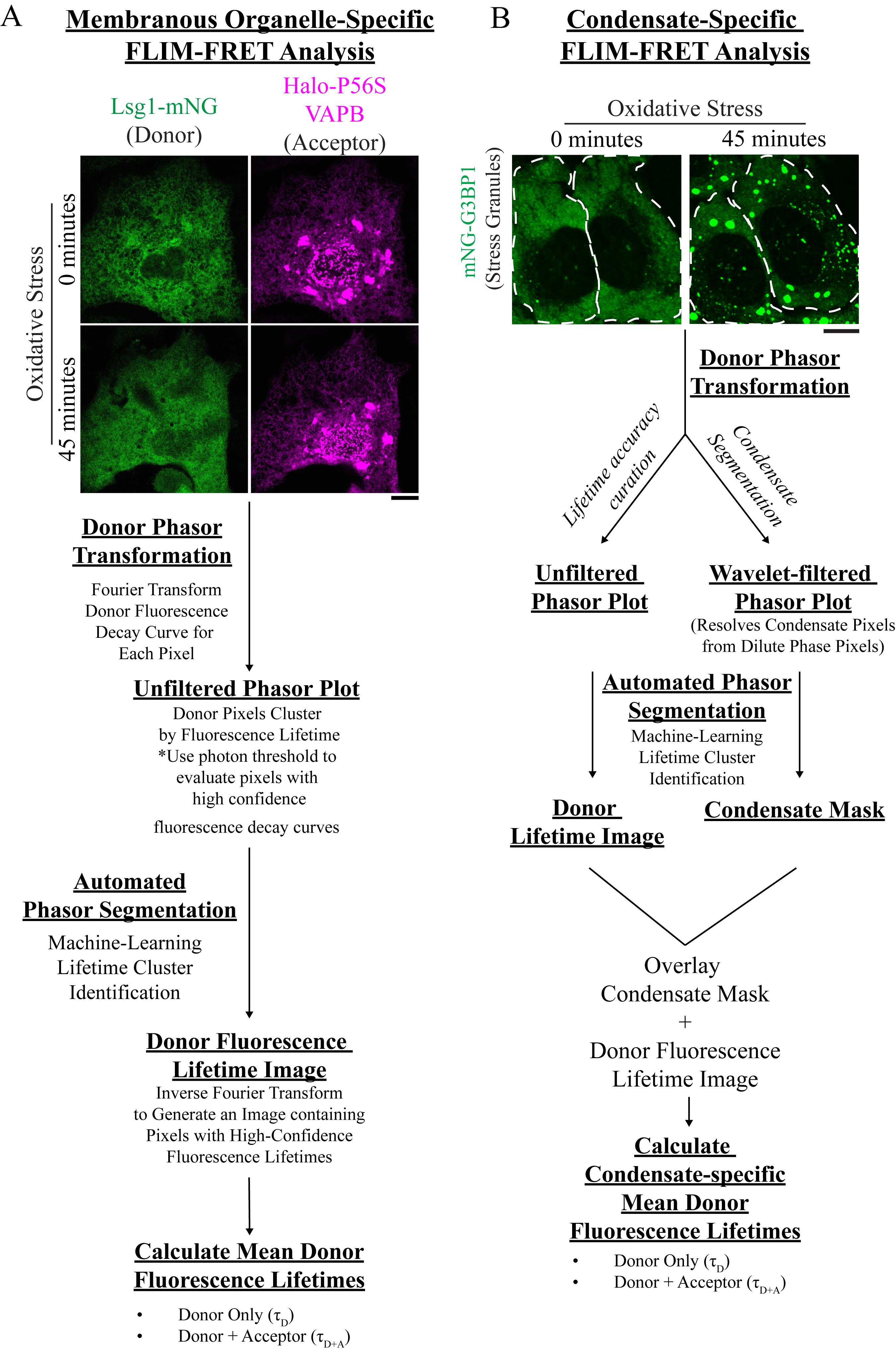 A

Membranous Organelle-Specific FLIM-FRET Analysis

Lsg1-mNG (Donor)

Halo-P56S VAPB (Acceptor)

Oxidative Stress

0 minutes

45 minutes

Donor Phasor Transformation

Fourier Transform Donor Fluorescence Decay Curve for Each Pixel

Unfiltered Phasor Plot

Donor Pixels Cluster by Fluorescence Lifetime *Use photon threshold to evaluate pixels with high confidence fluorescence decay curves

Automated Phasor Segmentation

Machine-Learning Lifetime Cluster Identification

Donor Fluorescence Lifetime Image

Inverse Fourier Transform to Generate an Image containing Pixels with High-Confidence Fluorescence Lifetimes

Calculate Mean Donor Fluorescence Lifetimes

• Donor Only ($\tau_D$)
• Donor + Acceptor ($\tau_{D+A}$)

B

Condensate-Specific FLIM-FRET Analysis

Oxidative Stress

0 minutes

45 minutes

mNG-G3BP1 (Stress Granules)

Donor Phasor Transformation

Lifetime accuracy curation

Condensate Segmentation

Unfiltered Phasor Plot

Wavelet-filtered Phasor Plot

(Resolves Condensate Pixels from Dilute Phase Pixels)

Automated Phasor Segmentation

Machine-Learning Lifetime Cluster Identification

Donor Lifetime Image

Condensate Mask

Overlay Condensate Mask + Donor Fluorescence Lifetime Image

Calculate Condensate-specific Mean Donor Fluorescence Lifetimes

• Donor Only ($\tau_D$)
• Donor + Acceptor ($\tau_{D+A}$)